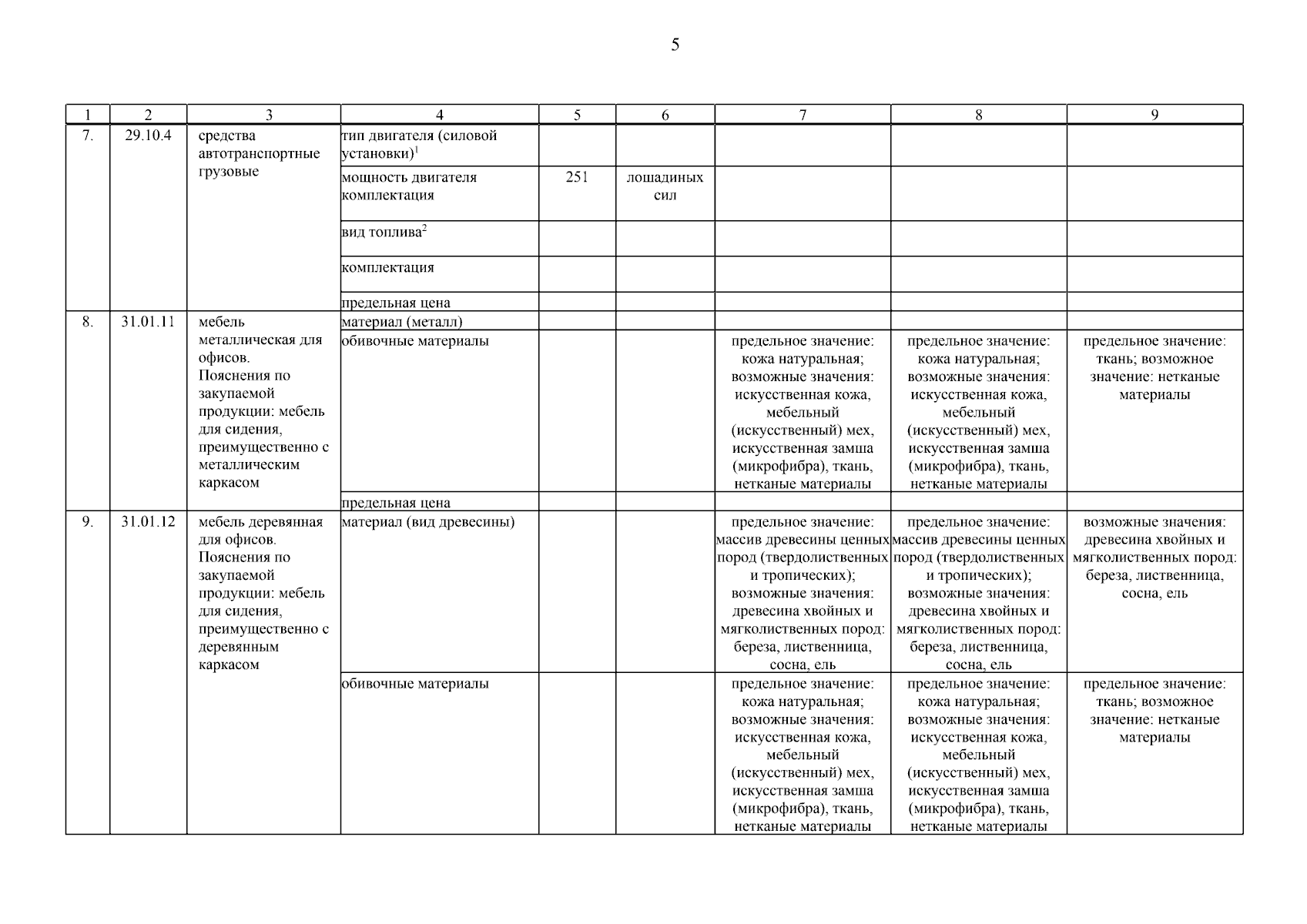 5

| 1 | 2 | 3 | 4 | 5 | 6 | 7 | 8 | 9 |
|---|---|---|---|---|---|---|---|---|
| 7. | 29.10.4 | средства автотранспортные грузовые | тип двигателя (силовой установки)$^1$ | | | | | |
| | | | мощность двигателя комплектация | 251 | лошадиных сил | | | |
| | | | вид топлива$^2$ | | | | | |
| | | | комплектация | | | | | |
| | | | предельная цена | | | | | |
| 8. | 31.01.11 | мебель металлическая для офисов. Пояснения по закупаемой продукции: мебель для сидения, преимущественно с металлическим каркасом | материал (металл) | | | | | |
| | | | обивочные материалы | | | предельное значение: кожа натуральная; возможные значения: искусственная кожа, мебельный (искусственный) мех, искусственная замша (микрофибра), ткань, нетканые материалы | предельное значение: кожа натуральная; возможные значения: искусственная кожа, мебельный (искусственный) мех, искусственная замша (микрофибра), ткань, нетканые материалы | предельное значение: ткань; возможное значение: нетканые материалы |
| | | | предельная цена | | | | | |
| 9. | 31.01.12 | мебель деревянная для офисов. Пояснения по закупаемой продукции: мебель для сидения, преимущественно с деревянным каркасом | материал (вид древесины) | | | предельное значение: массив древесины ценных пород (твердолиственных и тропических); возможные значения: древесина хвойных и мягколиственных пород: береза, лиственница, сосна, ель | предельное значение: массив древесины ценных пород (твердолиственных и тропических); возможные значения: древесина хвойных и мягколиственных пород: береза, лиственница, сосна, ель | возможные значения: древесина хвойных и мягколиственных пород: береза, лиственница, сосна, ель |
| | | | обивочные материалы | | | предельное значение: кожа натуральная; возможные значения: искусственная кожа, мебельный (искусственный) мех, искусственная замша (микрофибра), ткань, нетканые материалы | предельное значение: кожа натуральная; возможные значения: искусственная кожа, мебельный (искусственный) мех, искусственная замша (микрофибра), ткань, нетканые материалы | предельное значение: ткань; возможное значение: нетканые материалы |